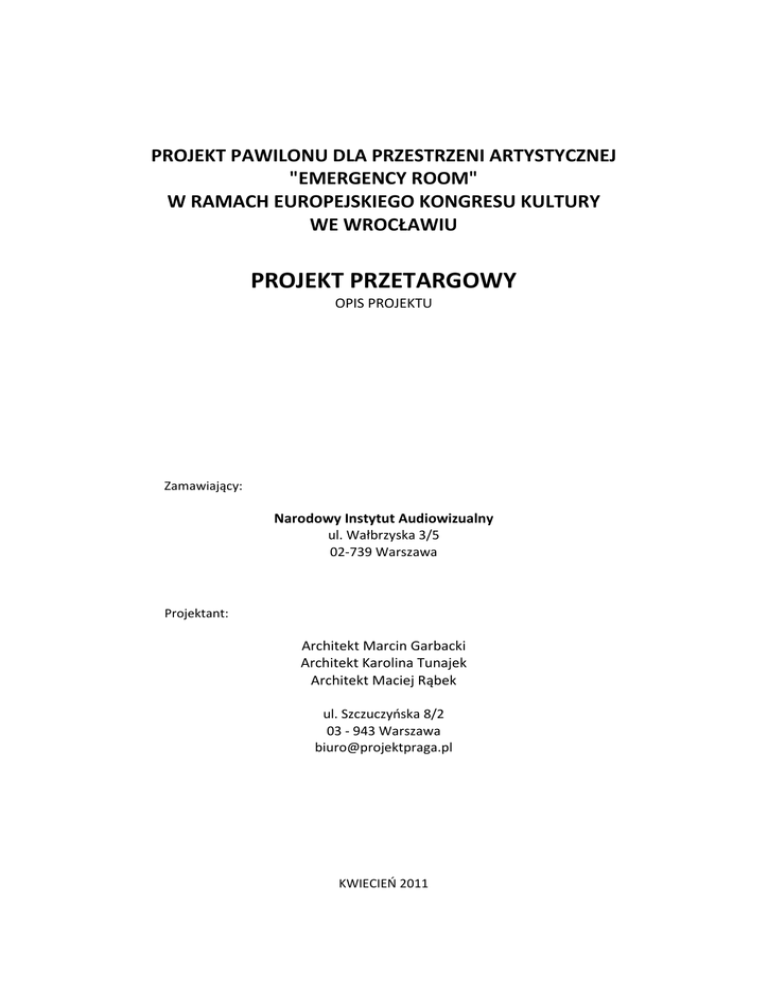 PROJEKT PAWILONU DLA PRZESTRZENI ARTYSTYCZNEJ
"EMERGENCY ROOM"
W RAMACH EUROPEJSKIEGO KONGRESU KULTURY
WE WROCŁAWIU

PROJEKT PRZETARGOWY
OPIS PROJEKTU

Zamawiający:

Narodowy Instytut Audiowizualny
ul. Wałbrzyska 3/5
02-739 Warszawa

Projektant:

Architekt Marcin Garbacki
Architekt Karolina Tunajek
Architekt Maciej Rąbek

ul. Szczuczyńska 8/2
03 - 943 Warszawa
biuro@projektpraga.pl

KWIECIEŃ 2011